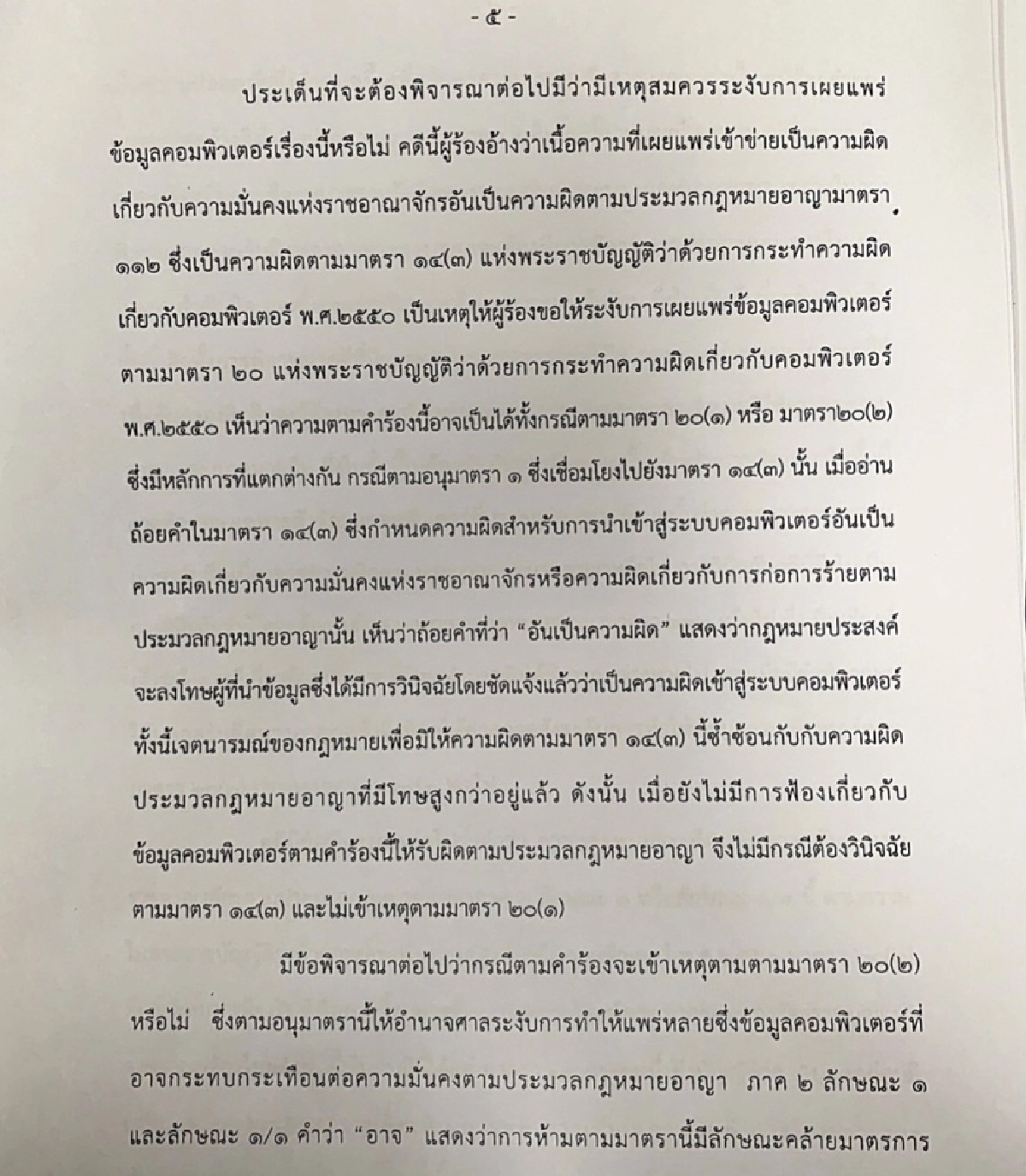 - ๕ -

ประเด็นที่จะต้องพิจารณาต่อไปมีว่ามีเหตุสมควรระงับการเผยแพร่ข้อมูลคอมพิวเตอร์เรื่องนี้หรือไม่ คดีนี้ผู้ร้องอ้างว่าเนื้อความที่เผยแพร่เข้าข่ายเป็นความผิดเกี่ยวกับความมั่นคงแห่งราชอาณาจักรอันเป็นความผิดตามประมวลกฎหมายอาญามาตรา ๑๑๒ ซึ่งเป็นความผิดตามมาตรา ๑๔(๓) แห่งพระราชบัญญัติว่าด้วยการกระทำความผิดเกี่ยวกับคอมพิวเตอร์ พ.ศ.๒๕๕๐ เป็นเหตุให้ผู้ร้องขอให้ระงับการเผยแพร่ข้อมูลคอมพิวเตอร์ตามมาตรา ๒๐ แห่งพระราชบัญญัติว่าด้วยการกระทำความผิดเกี่ยวกับคอมพิวเตอร์ พ.ศ.๒๕๕๐ เห็นว่าความตามคำร้องนี้อาจเป็นได้ทั้งกรณีตามมาตรา ๒๐(๑) หรือ มาตรา๒๐(๒) ซึ่งมีหลักการที่แตกต่างกัน กรณีตามอนุมาตรา ๑ ซึ่งเชื่อมโยงไปยังมาตรา ๑๔(๓) นั้น เมื่ออ่านถ้อยคำในมาตรา ๑๔(๓) ซึ่งกำหนดความผิดสำหรับการนำเข้าสู่ระบบคอมพิวเตอร์อันเป็นความผิดเกี่ยวกับความมั่นคงแห่งราชอาณาจักรหรือความผิดเกี่ยวกับการก่อการร้ายตามประมวลกฎหมายอาญานั้น เห็นว่าถ้อยคำที่ว่า “อันเป็นความผิด” แสดงว่ากฎหมายประสงค์จะลงโทษผู้ที่นำข้อมูลซึ่งได้มีการวินิจฉัยโดยชัดแจ้งแล้วว่าเป็นความผิดเข้าสู่ระบบคอมพิวเตอร์ ทั้งนี้เจตนารมณ์ของกฎหมายเพื่อมิให้ความผิดตามมาตรา ๑๔(๓) นี้ซ้ำซ้อนกับกับความผิดประมวลกฎหมายอาญาที่มีโทษสูงกว่าอยู่แล้ว ดังนั้น เมื่อยังไม่มีการฟ้องเกี่ยวกับข้อมูลคอมพิวเตอร์ตามคำร้องนี้ให้รับผิดตามประมวลกฎหมายอาญา จึงไม่มีกรณีต้องวินิจฉัยตามมาตรา ๑๔(๓) และไม่เข้าเหตุตามมาตรา ๒๐(๑)

มีข้อพิจารณาต่อไปว่ากรณีตามคำร้องจะเข้าเหตุตามตามมาตรา ๒๐(๒) หรือไม่ ซึ่งตามอนุมาตรานี้ให้อำนาจศาลระงับการทำให้แพร่หลายซึ่งข้อมูลคอมพิวเตอร์ที่อาจกระทบกระเทือนต่อความมั่นคงตามประมวลกฎหมายอาญา ภาค ๒ ลักษณะ ๑ และลักษณะ ๑/๑ คำว่า “อาจ” แสดงว่าการห้ามตามมาตรานี้มีลักษณะคล้ายมาตรการ